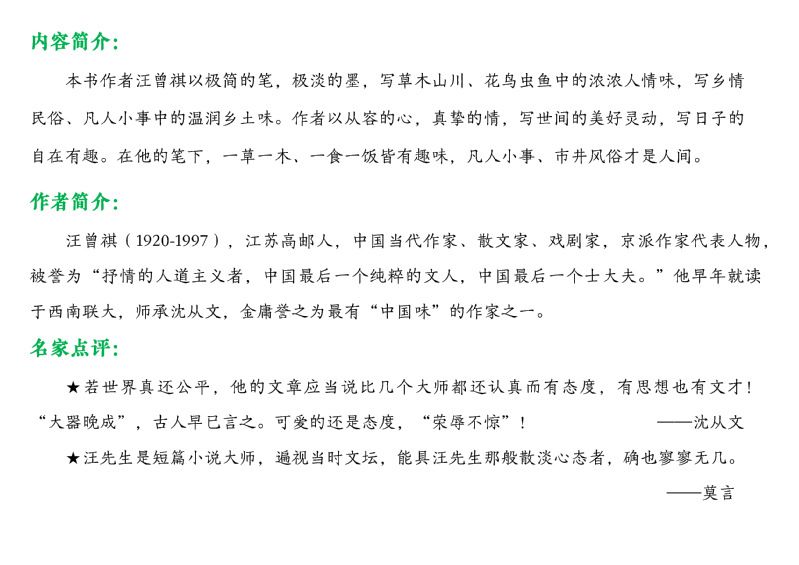 内容简介：

本书作者汪曾祺以极简的笔，极淡的墨，写草木山川、花鸟虫鱼中的浓浓人情味，写乡情民俗、凡人小事中的温润乡土味。作者以从容的心，真挚的情，写世间的美好灵动，写日子的自在有趣。在他的笔下，一草一木、一食一饭皆有趣味，凡人小事、市井风俗才是人间。

作者简介：

汪曾祺（1920-1997），江苏高邮人，中国当代作家、散文家、戏剧家，京派作家代表人物，被誉为“抒情的人道主义者，中国最后一个纯粹的文人，中国最后一个士大夫。”他早年就读于西南联大，师承沈从文，金庸誉之为最有“中国味”的作家之一。

名家点评：

★若世界真还公平，他的文章应当说比几个大师都还认真而有态度，有思想也有文才！“大器晚成”，古人早已言之。可爱的还是态度，“荣辱不惊”！ ——沈从文

★汪先生是短篇小说大师，遍视当时文坛，能具汪先生那般散淡心态者，确也寥寥无几。

——莫言